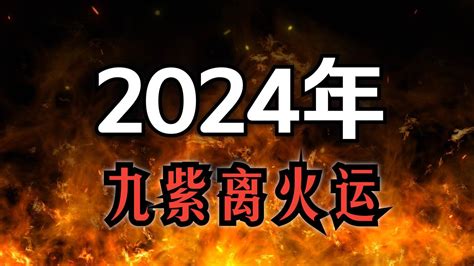 2024年
九紫离火运